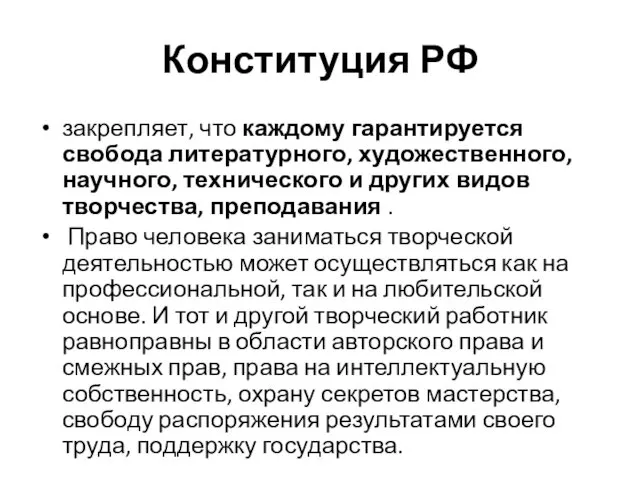 Конституция РФ

• закрепляет, что каждому гарантируется свобода литературного, художественного, научного, технического и других видов творчества, преподавания .

• Право человека заниматься творческой деятельностью может осуществляться как на профессиональной, так и на любительской основе. И тот и другой творческий работник равноправны в области авторского права и смежных прав, права на интеллектуальную собственность, охрану секретов мастерства, свободу распоряжения результатами своего труда, поддержку государства.